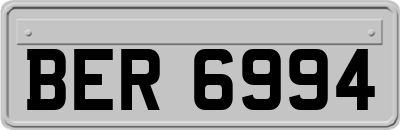 BER 6994